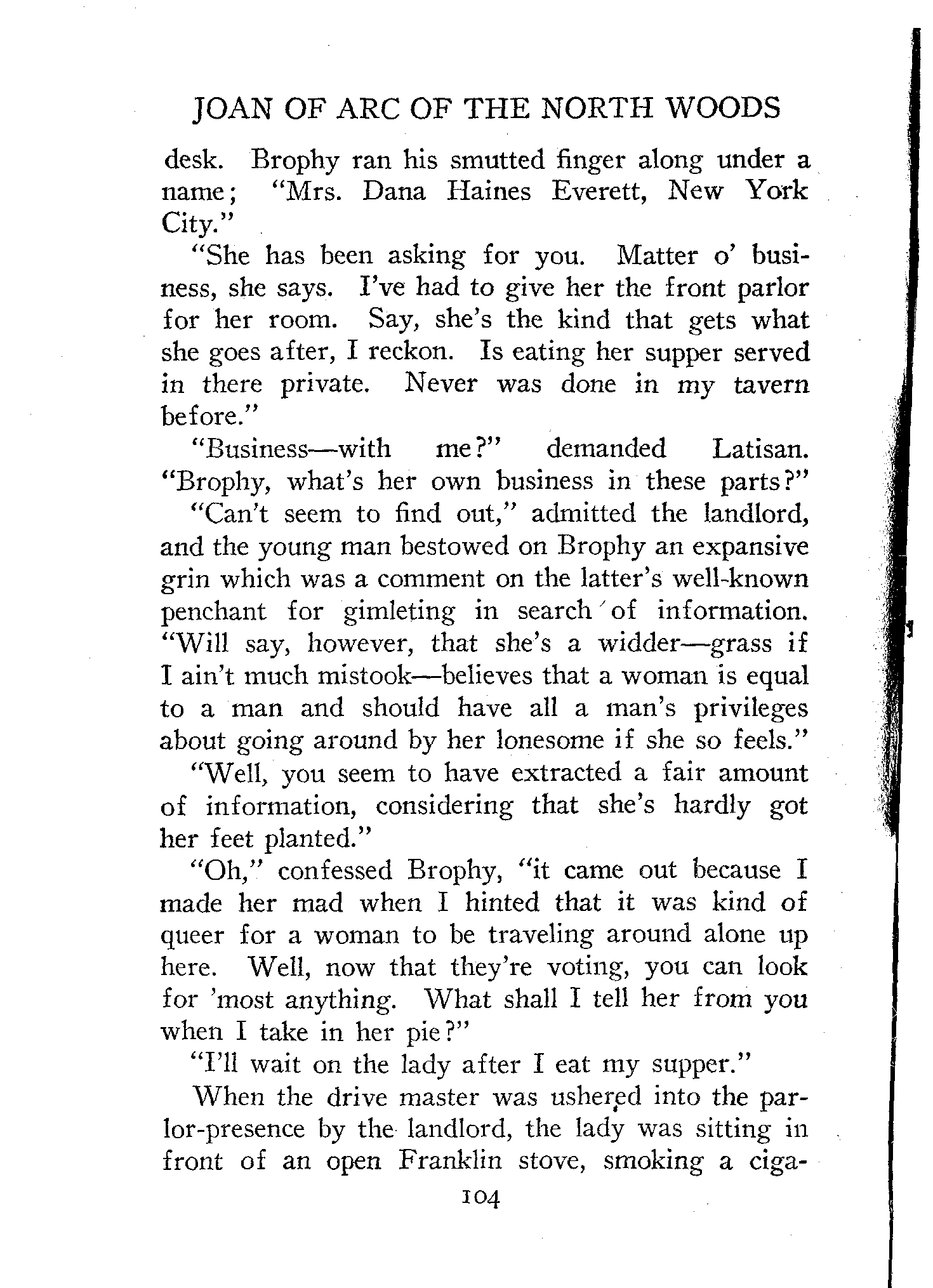 JOAN OF ARC OF THE NORTH WOODS

desk. Brophy ran his smutted finger along under a name; "Mrs. Dana Haines Everett, New York City."

"She has been asking for you. Matter o' business, she says. I've had to give her the front parlor for her room. Say, she's the kind that gets what she goes after, I reckon. Is eating her supper served in there private. Never was done in my tavern before."

"Business—with me?" demanded Latisan. "Brophy, what's her own business in these parts?"

"Can't seem to find out," admitted the landlord, and the young man bestowed on Brophy an expansive grin which was a comment on the latter's well-known penchant for gimleting in search of information. "Will say, however, that she's a widder—grass if I ain't much mistook—believes that a woman is equal to a man and should have all a man's privileges about going around by her lonesome if she so feels."

"Well, you seem to have extracted a fair amount of information, considering that she's hardly got her feet planted."

"Oh," confessed Brophy, "it came out because I made her mad when I hinted that it was kind of queer for a woman to be traveling around alone up here. Well, now that they're voting, you can look for 'most anything. What shall I tell her from you when I take in her pie?"

"I'll wait on the lady after I eat my supper."

When the drive master was ushered into the parlor-presence by the landlord, the lady was sitting in front of an open Franklin stove, smoking a ciga-

104